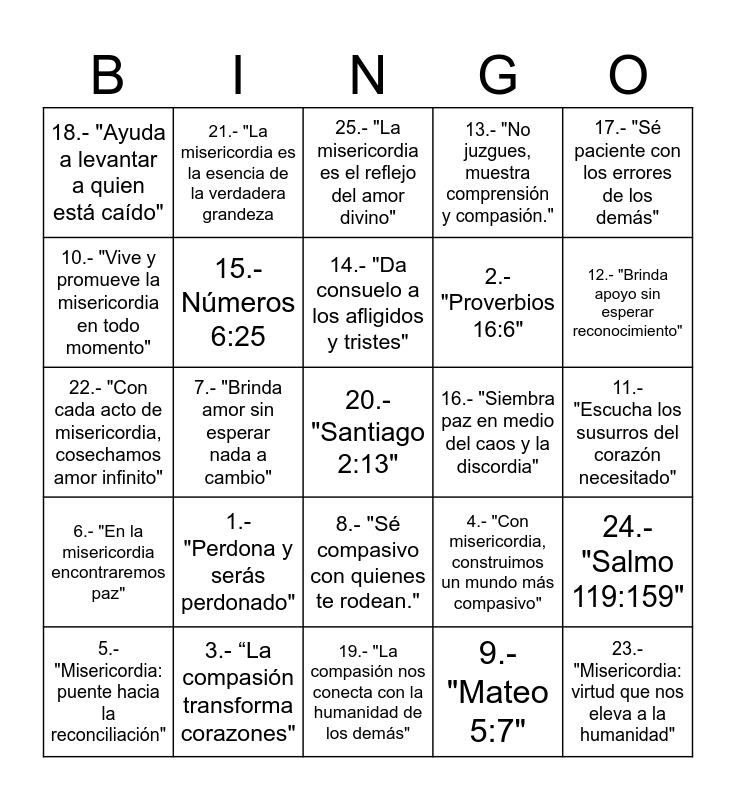 | B | I | N | G | O |
|---|---|---|---|---|
| 18.- "Ayuda a levantar a quien está caído" | 21.- "La misericordia es la esencia de la verdadera grandeza | 25.- "La misericordia es el reflejo del amor divino" | 13.- "No juzgues, muestra comprensión y compasión." | 17.- "Sé paciente con los errores de los demás" |
| 10.- "Vive y promueve la misericordia en todo momento" | 15.- Números 6:25 | 14.- "Da consuelo a los afligidos y tristes" | 2.- "Proverbios 16:6" | 12.- "Brinda apoyo sin esperar reconocimiento" |
| 22.- "Con cada acto de misericordia, cosechamos amor infinito" | 7.- "Brinda amor sin esperar nada a cambio" | 20.- "Santiago 2:13" | 16.- "Siembra paz en medio del caos y la discordia" | 11.- "Escucha los susurros del corazón necesitado" |
| 6.- "En la misericordia encontraremos paz" | 1.- "Perdona y serás perdonado" | 8.- "Sé compasivo con quienes te rodean." | 4.- "Con misericordia, construimos un mundo más compasivo" | 24.- "Salmo 119:159" |
| 5.- "Misericordia: puente hacia la reconciliación" | 3.- "La compasión transforma corazones" | 19.- "La compasión nos conecta con la humanidad de los demás" | 9.- "Mateo 5:7" | 23.- "Misericordia: virtud que nos eleva a la humanidad" |